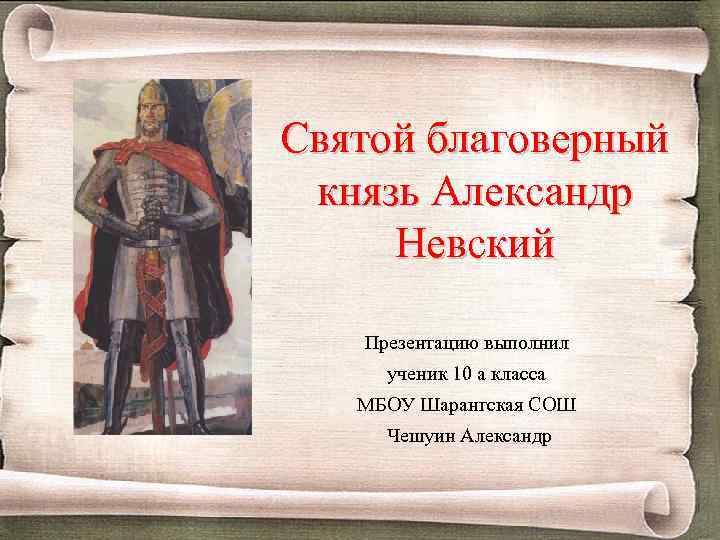 Святой благоверный князь Александр Невский

Презентацию выполнил
ученик 10 а класса
МБОУ Шарангская СОШ
Чешуин Александр